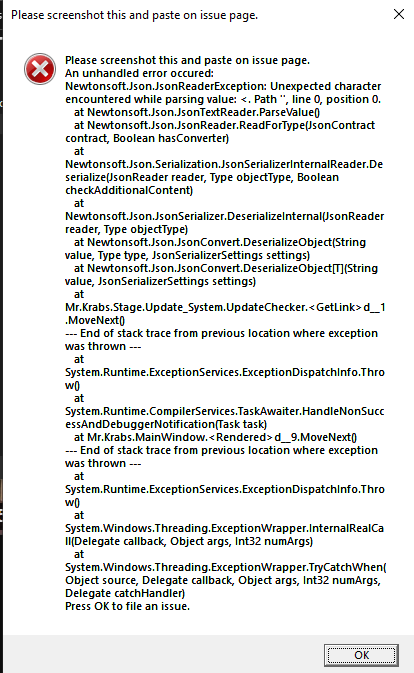 Please screenshot this and paste on issue page.

Please screenshot this and paste on issue page.
An unhandled error occured:
Newtonsoft.Json.JsonReaderException: Unexpected character encountered while parsing value: <. Path '', line 0, position 0.
at Newtonsoft.Json.JsonTextReader.ParseValue()
at Newtonsoft.Json.JsonReader.ReadForType(JsonContract contract, Boolean hasConverter)
at
Newtonsoft.Json.Serialization.JsonSerializerInternalReader.Deserialize(JsonReader reader, Type objectType, Boolean checkAdditionalContent)
at
Newtonsoft.Json.JsonSerializer.DeserializeInternal(JsonReader reader, Type objectType)
at Newtonsoft.Json.JsonConvert.DeserializeObject(String value, Type type, JsonSerializerSettings settings)
at Newtonsoft.Json.JsonConvert.DeserializeObject[T](String value, JsonSerializerSettings settings)
at
Mr.Krabs.Stage.Update_System.UpdateChecker.<GetLink>d__1.MoveNext()
--- End of stack trace from previous location where exception was thrown ---
at
System.Runtime.ExceptionServices.ExceptionDispatchInfo.Throw()
at
System.Runtime.CompilerServices.TaskAwaiter.HandleNonSuccessAndDebuggerNotification(Task task)
at Mr.Krabs.MainWindow.<Rendered>d__9.MoveNext()
--- End of stack trace from previous location where exception was thrown ---
at
System.Runtime.ExceptionServices.ExceptionDispatchInfo.Throw()
at
System.Windows.Threading.ExceptionWrapper.InternalRealCall(Delegate callback, Object args, Int32 numArgs)
at
System.Windows.Threading.ExceptionWrapper.TryCatchWhen(Object source, Delegate callback, Object args, Int32 numArgs, Delegate catchHandler)
Press OK to file an issue.

OK